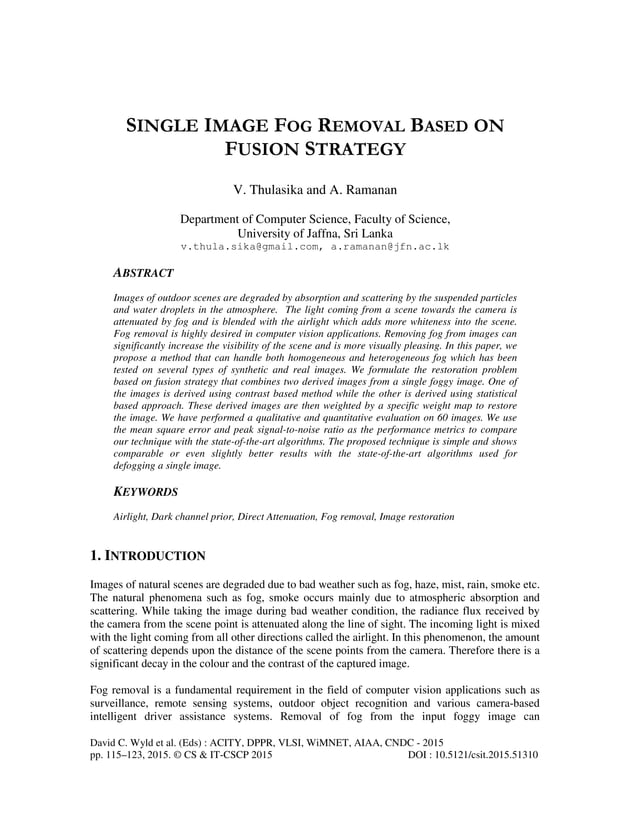 SINGLE IMAGE FOG REMOVAL BASED ON FUSION STRATEGY

V. Thulasika and A. Ramanan

Department of Computer Science, Faculty of Science, University of Jaffna, Sri Lanka
v.thula.sika@gmail.com, a.ramanan@jfn.ac.lk

ABSTRACT

Images of outdoor scenes are degraded by absorption and scattering by the suspended particles and water droplets in the atmosphere. The light coming from a scene towards the camera is attenuated by fog and is blended with the airlight which adds more whiteness into the scene. Fog removal is highly desired in computer vision applications. Removing fog from images can significantly increase the visibility of the scene and is more visually pleasing. In this paper, we propose a method that can handle both homogeneous and heterogeneous fog which has been tested on several types of synthetic and real images. We formulate the restoration problem based on fusion strategy that combines two derived images from a single foggy image. One of the images is derived using contrast based method while the other is derived using statistical based approach. These derived images are then weighted by a specific weight map to restore the image. We have performed a qualitative and quantitative evaluation on 60 images. We use the mean square error and peak signal-to-noise ratio as the performance metrics to compare our technique with the state-of-the-art algorithms. The proposed technique is simple and shows comparable or even slightly better results with the state-of-the-art algorithms used for defogging a single image.

KEYWORDS

Airlight, Dark channel prior, Direct Attenuation, Fog removal, Image restoration

1. INTRODUCTION

Images of natural scenes are degraded due to bad weather such as fog, haze, mist, rain, smoke etc. The natural phenomena such as fog, smoke occurs mainly due to atmospheric absorption and scattering. While taking the image during bad weather condition, the radiance flux received by the camera from the scene point is attenuated along the line of sight. The incoming light is mixed with the light coming from all other directions called the airlight. In this phenomenon, the amount of scattering depends upon the distance of the scene points from the camera. Therefore there is a significant decay in the colour and the contrast of the captured image.

Fog removal is a fundamental requirement in the field of computer vision applications such as surveillance, remote sensing systems, outdoor object recognition and various camera-based intelligent driver assistance systems. Removal of fog from the input foggy image can

David C. Wyld et al. (Eds) : ACITY, DPPR, VLSI, WiMNET, AIAA, CNDC - 2015
pp. 115–123, 2015. © CS & IT-CSCP 2015 DOI : 10.5121/csit.2015.51310